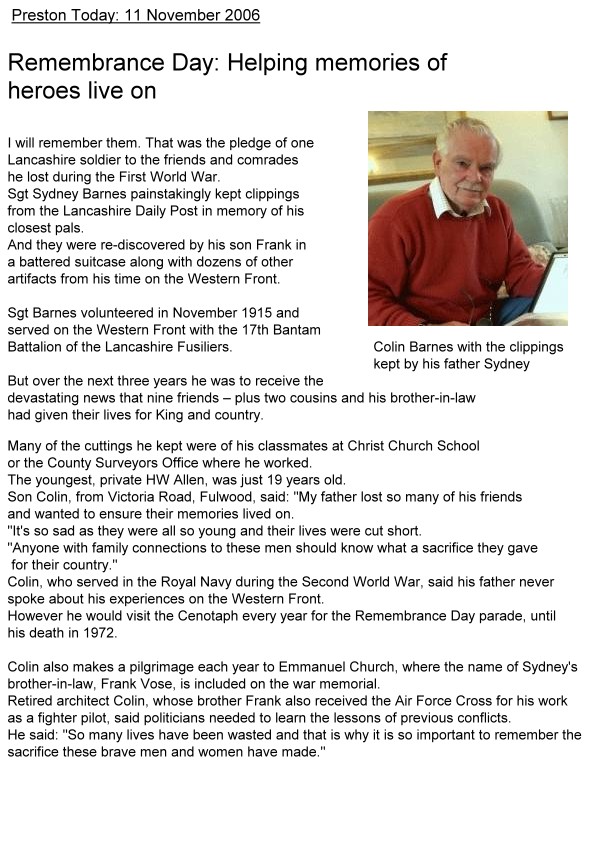 Preston Today: 11 November 2006

Remembrance Day: Helping memories of heroes live on

I will remember them. That was the pledge of one Lancashire soldier to the friends and comrades he lost during the First World War.
Sgt Sydney Barnes painstakingly kept clippings from the Lancashire Daily Post in memory of his closest pals.
And they were re-discovered by his son Frank in a battered suitcase along with dozens of other artifacts from his time on the Western Front.

Sgt Barnes volunteered in November 1915 and served on the Western Front with the 17th Bantam Battalion of the Lancashire Fusiliers.

Colin Barnes with the clippings kept by his father Sydney

But over the next three years he was to receive the devastating news that nine friends – plus two cousins and his brother-in-law had given their lives for King and country.

Many of the cuttings he kept were of his classmates at Christ Church School or the County Surveyors Office where he worked.
The youngest, private HW Allen, was just 19 years old.
Son Colin, from Victoria Road, Fulwood, said: "My father lost so many of his friends and wanted to ensure their memories lived on.
"It's so sad as they were all so young and their lives were cut short.
"Anyone with family connections to these men should know what a sacrifice they gave for their country."
Colin, who served in the Royal Navy during the Second World War, said his father never spoke about his experiences on the Western Front.
However he would visit the Cenotaph every year for the Remembrance Day parade, until his death in 1972.

Colin also makes a pilgrimage each year to Emmanuel Church, where the name of Sydney's brother-in-law, Frank Vose, is included on the war memorial.
Retired architect Colin, whose brother Frank also received the Air Force Cross for his work as a fighter pilot, said politicians needed to learn the lessons of previous conflicts.
He said: "So many lives have been wasted and that is why it is so important to remember the sacrifice these brave men and women have made."